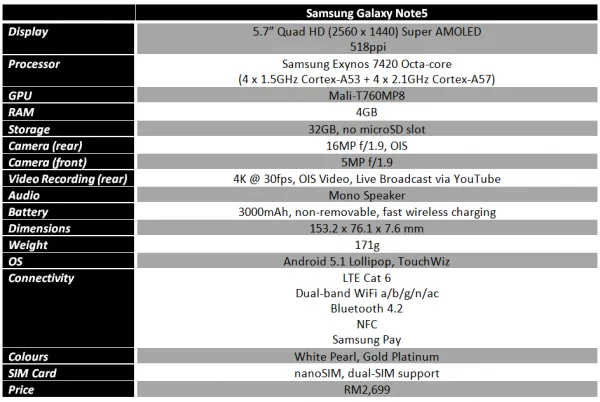 | | Samsung Galaxy Note5 |
|---|---|
| Display | 5.7" Quad HD (2560 x 1440) Super AMOLED 518ppi |
| Processor | Samsung Exynos 7420 Octa-core (4 x 1.5GHz Cortex-A53 + 4 x 2.1GHz Cortex-A57) |
| GPU | Mali-T760MP8 |
| RAM | 4GB |
| Storage | 32GB, no microSD slot |
| Camera (rear) | 16MP f/1.9, OIS |
| Camera (front) | 5MP f/1.9 |
| Video Recording (rear) | 4K @ 30fps, OIS Video, Live Broadcast via YouTube |
| Audio | Mono Speaker |
| Battery | 3000mAh, non-removable, fast wireless charging |
| Dimensions | 153.2 x 76.1 x 7.6 mm |
| Weight | 171g |
| OS | Android 5.1 Lollipop, TouchWiz |
| Connectivity | LTE Cat 6 Dual-band WiFi a/b/g/n/ac Bluetooth 4.2 NFC Samsung Pay |
| Colours | White Pearl, Gold Platinum |
| SIM Card | nanoSIM, dual-SIM support |
| Price | RM2,699 |